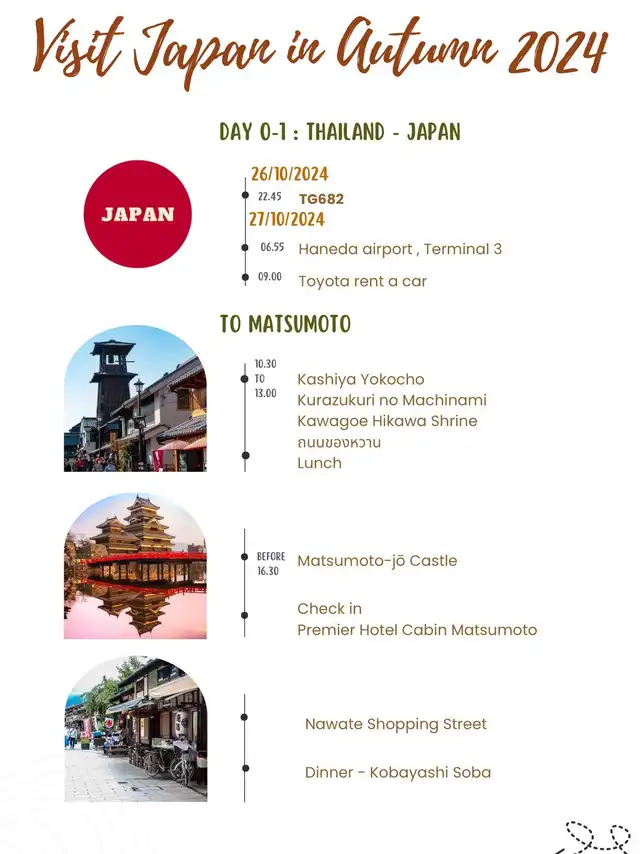 Visit Japan in Autumn 2024

DAY 0-1 : THAILAND - JAPAN

JAPAN

26/10/2024
22.45 TG682
27/10/2024
06.55 Haneda airport , Terminal 3
09.00 Toyota rent a car

TO MATSUMOTO

10.30 TO 13.00
Kashiya Yokocho
Kurazukuri no Machinami
Kawagoe Hikawa Shrine
ถนนของหวาน
Lunch

BEFORE 16.30
Matsumoto-jō Castle

Check in
Premier Hotel Cabin Matsumoto

Nawate Shopping Street

Dinner - Kobayashi Soba